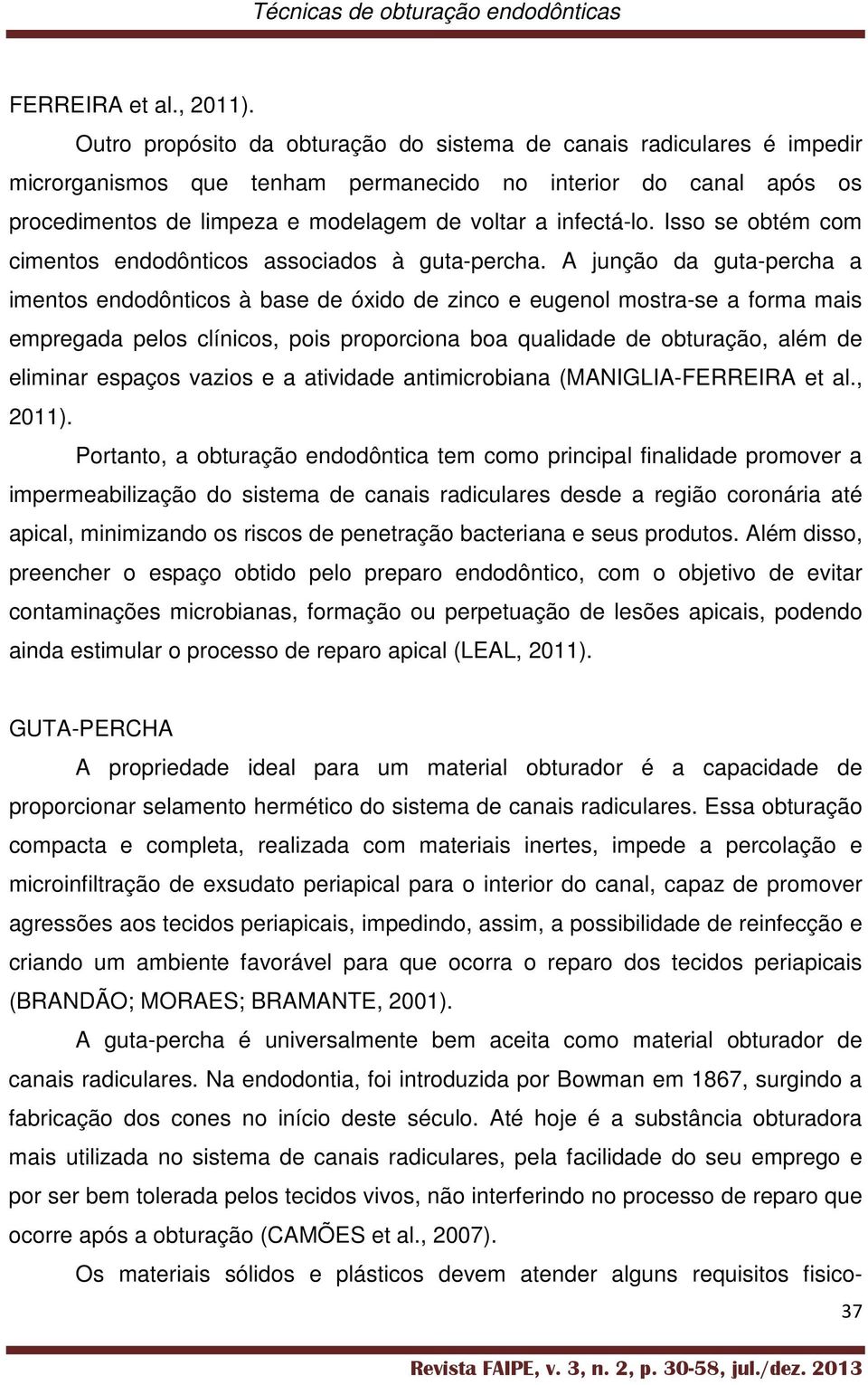 Técnicas de obturação endodônticas

FERREIRA et al., 2011).

Outro propósito da obturação do sistema de canais radiculares é impedir microrganismos que tenham permanecido no interior do canal após os procedimentos de limpeza e modelagem de voltar a infectá-lo. Isso se obtém com cimentos endodônticos associados à guta-percha. A junção da guta-percha a imentos endodônticos à base de óxido de zinco e eugenol mostra-se a forma mais empregada pelos clínicos, pois proporciona boa qualidade de obturação, além de eliminar espaços vazios e a atividade antimicrobiana (MANIGLIA-FERREIRA et al., 2011).

Portanto, a obturação endodôntica tem como principal finalidade promover a impermeabilização do sistema de canais radiculares desde a região coronária até apical, minimizando os riscos de penetração bacteriana e seus produtos. Além disso, preencher o espaço obtido pelo preparo endodôntico, com o objetivo de evitar contaminações microbianas, formação ou perpetuação de lesões apicais, podendo ainda estimular o processo de reparo apical (LEAL, 2011).

GUTA-PERCHA

A propriedade ideal para um material obturador é a capacidade de proporcionar selamento hermético do sistema de canais radiculares. Essa obturação compacta e completa, realizada com materiais inertes, impede a percolação e microinfiltração de exsudato periapical para o interior do canal, capaz de promover agressões aos tecidos periapicais, impedindo, assim, a possibilidade de reinfecção e criando um ambiente favorável para que ocorra o reparo dos tecidos periapicais (BRANDÃO; MORAES; BRAMANTE, 2001).

A guta-percha é universalmente bem aceita como material obturador de canais radiculares. Na endodontia, foi introduzida por Bowman em 1867, surgindo a fabricação dos cones no início deste século. Até hoje é a substância obturadora mais utilizada no sistema de canais radiculares, pela facilidade do seu emprego e por ser bem tolerada pelos tecidos vivos, não interferindo no processo de reparo que ocorre após a obturação (CAMÕES et al., 2007).

Os materiais sólidos e plásticos devem atender alguns requisitos fisico-

37

Revista FAIPE, v. 3, n. 2, p. 30-58, jul./dez. 2013